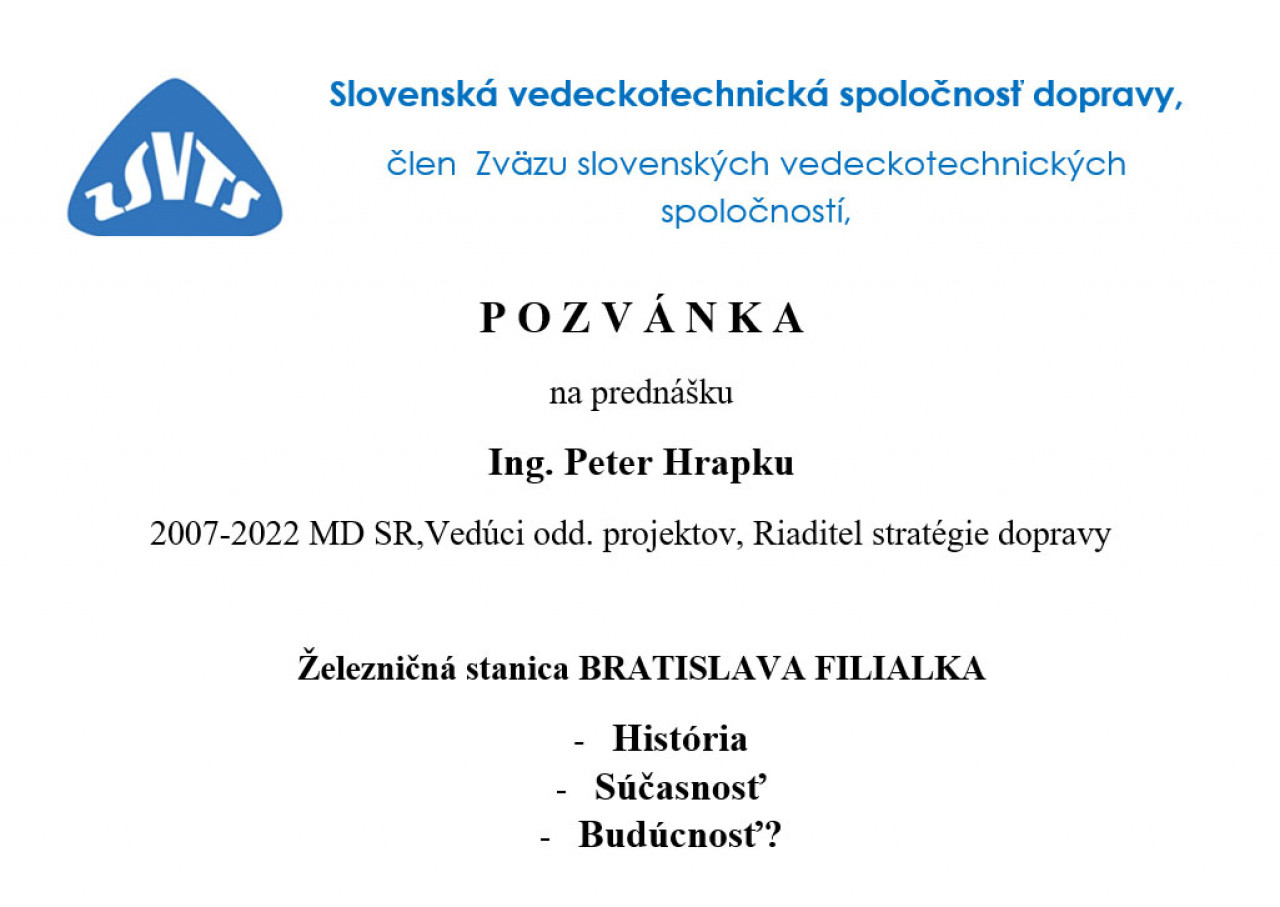 ZSVTS

Slovenská vedeckotechnická spoločnosť dopravy,

člen Zväzu slovenských vedeckotechnických spoločností,

P O Z V Á N K A

na prednášku

Ing. Peter Hrapku

2007-2022 MD SR,Vedúci odd. projektov, Riaditel stratégie dopravy

Železničná stanica BRATISLAVA FILIALKA

- História
- Súčasnosť
- Budúcnosť?